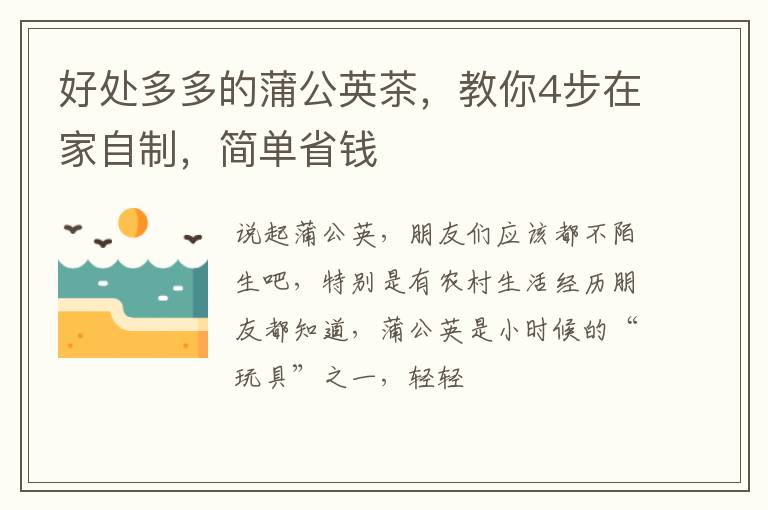 好处多多的蒲公英茶，教你4步在家自制，简单省钱

说起蒲公英，朋友们应该都不陌生吧，特别是有农村生活经历朋友都知道，蒲公英是小时候的“玩具”之一，轻轻